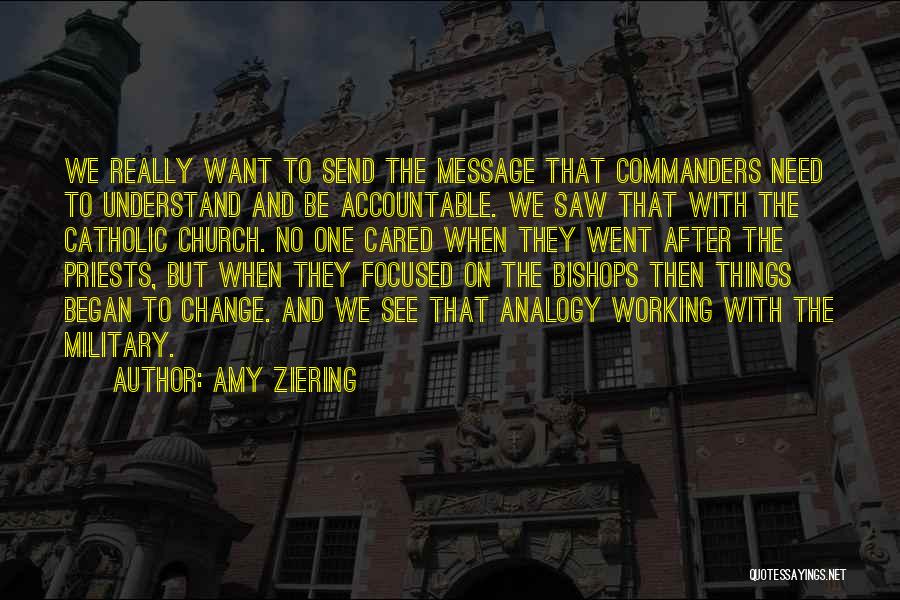 WE REALLY WANT TO SEND THE MESSAGE THAT COMMANDERS NEED TO UNDERSTAND AND BE ACCOUNTABLE. WE SAW THAT WITH THE CATHOLIC CHURCH. NO ONE CARED WHEN THEY WENT AFTER THE PRIESTS, BUT WHEN THEY FOCUSED ON THE BISHOPS THEN THINGS BEGAN TO CHANGE. AND WE SEE THAT ANALOGY WORKING WITH THE MILITARY.

AUTHOR: AMY ZIERING

QUOTESSAYINGS.NET